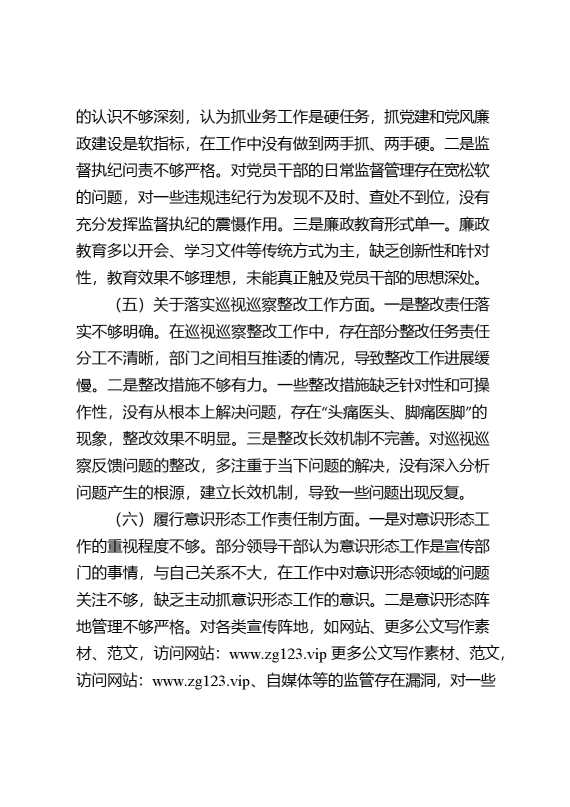 的认识不够深刻，认为抓业务工作是硬任务，抓党建和党风廉政建设是软指标，在工作中没有做到两手抓、两手硬。二是监督执纪问责不够严格。对党员干部的日常监督管理存在宽松软的问题，对一些违规违纪行为发现不及时、查处不到位，没有充分发挥监督执纪的震慑作用。三是廉政教育形式单一。廉政教育多以开会、学习文件等传统方式为主，缺乏创新性和针对性，教育效果不够理想，未能真正触及党员干部的思想深处。

（五）关于落实巡视巡察整改工作方面。一是整改责任落实不够明确。在巡视巡察整改工作中，存在部分整改任务责任分工不清晰，部门之间相互推诿的情况，导致整改工作进展缓慢。二是整改措施不够有力。一些整改措施缺乏针对性和可操作性，没有从根本上解决问题，存在“头痛医头、脚痛医脚”的现象，整改效果不明显。三是整改长效机制不完善。对巡视巡察反馈问题的整改，多注重于当下问题的解决，没有深入分析问题产生的根源，建立长效机制，导致一些问题出现反复。

（六）履行意识形态工作责任制方面。一是对意识形态工作的重视程度不够。部分领导干部认为意识形态工作是宣传部门的事情，与自己关系不大，在工作中对意识形态领域的问题关注不够，缺乏主动抓意识形态工作的意识。二是意识形态阵地管理不够严格。对各类宣传阵地，如网站、更多公文写作素材、范文，访问网站：www.zg123.vip 更多公文写作素材、范文，访问网站：www.zg123.vip、自媒体等的监管存在漏洞，对一些